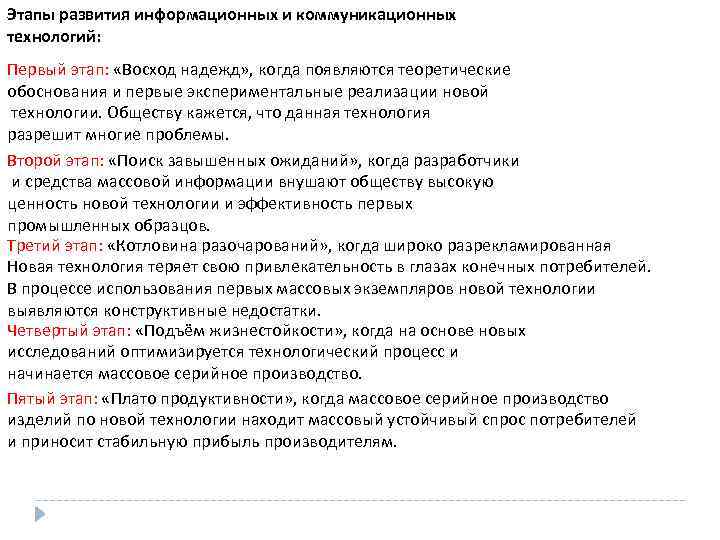 Этапы развития информационных и коммуникационных технологий:

Первый этап: «Восход надежд», когда появляются теоретические обоснования и первые экспериментальные реализации новой технологии. Обществу кажется, что данная технология разрешит многие проблемы.

Второй этап: «Поиск завышенных ожиданий», когда разработчики и средства массовой информации внушают обществу высокую ценность новой технологии и эффективность первых промышленных образцов.

Третий этап: «Котловина разочарований», когда широко разрекламированная Новая технология теряет свою привлекательность в глазах конечных потребителей. В процессе использования первых массовых экземпляров новой технологии выявляются конструктивные недостатки.

Четвертый этап: «Подъём жизнестойкости», когда на основе новых исследований оптимизируется технологический процесс и начинается массовое серийное производство.

Пятый этап: «Плато продуктивности», когда массовое серийное производство изделий по новой технологии находит массовый устойчивый спрос потребителей и приносит стабильную прибыль производителям.